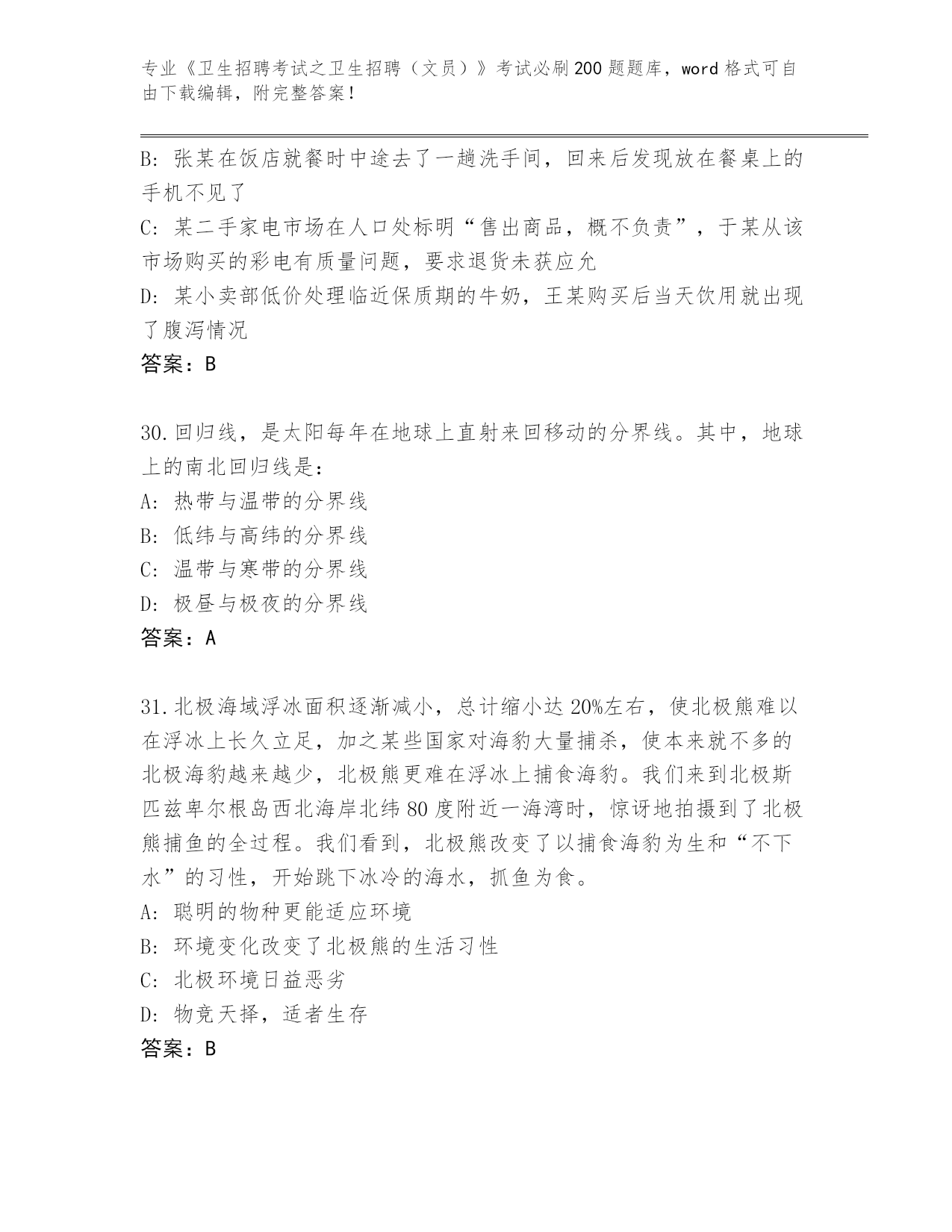 专业《卫生招聘考试之卫生招聘（文员）》考试必刷200题题库，word格式可自由下载编辑，附完整答案！

B：张某在饭店就餐时中途去了一趟洗手间，回来后发现放在餐桌上的手机不见了
C：某二手家电市场在人口处标明“售出商品，概不负责”，于某从该市场购买的彩电有质量问题，要求退货未获应允
D：某小卖部低价处理临近保质期的牛奶，王某购买后当天饮用就出现了腹泻情况
答案：B

30.回归线，是太阳每年在地球上直射来回移动的分界线。其中，地球上的南北回归线是：
A：热带与温带的分界线
B：低纬与高纬的分界线
C：温带与寒带的分界线
D：极昼与极夜的分界线
答案：A

31.北极海域浮冰面积逐渐减小，总计缩小达20%左右，使北极熊难以在浮冰上长久立足，加之某些国家对海豹大量捕杀，使本来就不多的北极海豹越来越少，北极熊更难在浮冰上捕食海豹。我们来到北极斯匹兹卑尔根岛西北海岸北纬80度附近一海湾时，惊讶地拍摄到了北极熊捕鱼的全过程。我们看到，北极熊改变了以捕食海豹为生和“不下水”的习性，开始跳下冰冷的海水，抓鱼为食。
A：聪明的物种更能适应环境
B：环境变化改变了北极熊的生活习性
C：北极环境日益恶劣
D：物竞天择，适者生存
答案：B